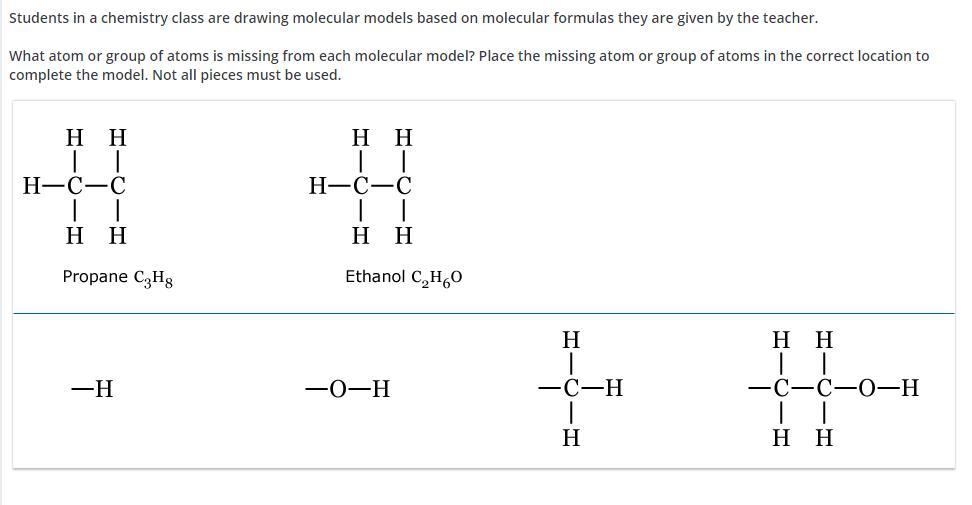 Students in a chemistry class are drawing molecular models based on molecular formulas they are given by the teacher.

What atom or group of atoms is missing from each molecular model? Place the missing atom or group of atoms in the correct location to complete the model. Not all pieces must be used.

H H
| |
H—C—C
| |
H H

Propane $C_3H_8$

H H
| |
H—C—C
| |
H H

Ethanol $C_2H_6O$

—H

—O—H

H
|
—C—H
|
H

H H
| |
—C—C—O—H
| |
H H